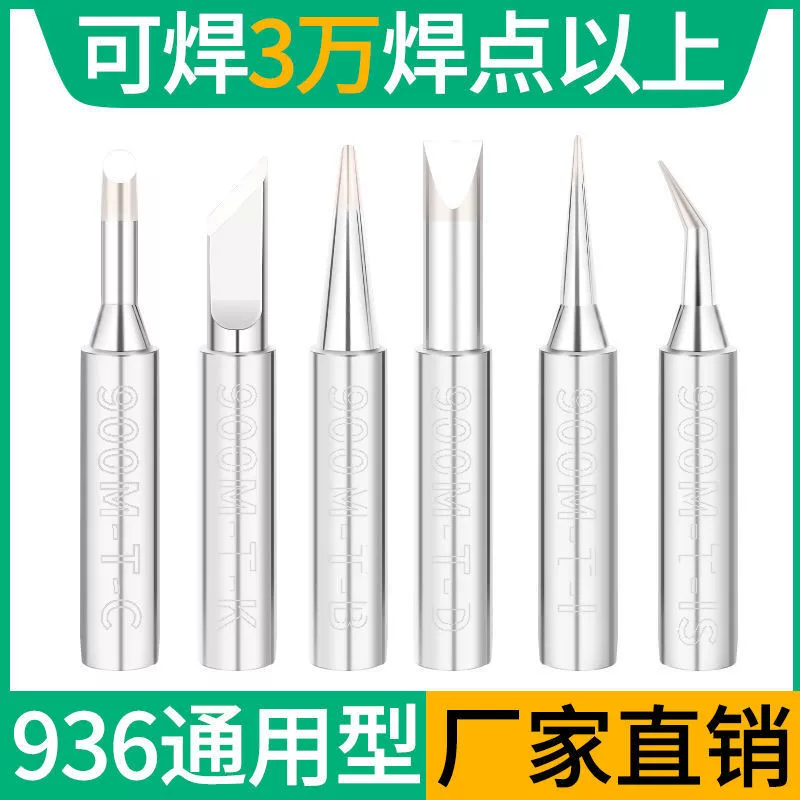 可焊3万焊点以上

900M-T-C

900M-T-K

900M-T-B

900M-T-D

900M-T-I

900M-T-IS

936通用型

厂家直销